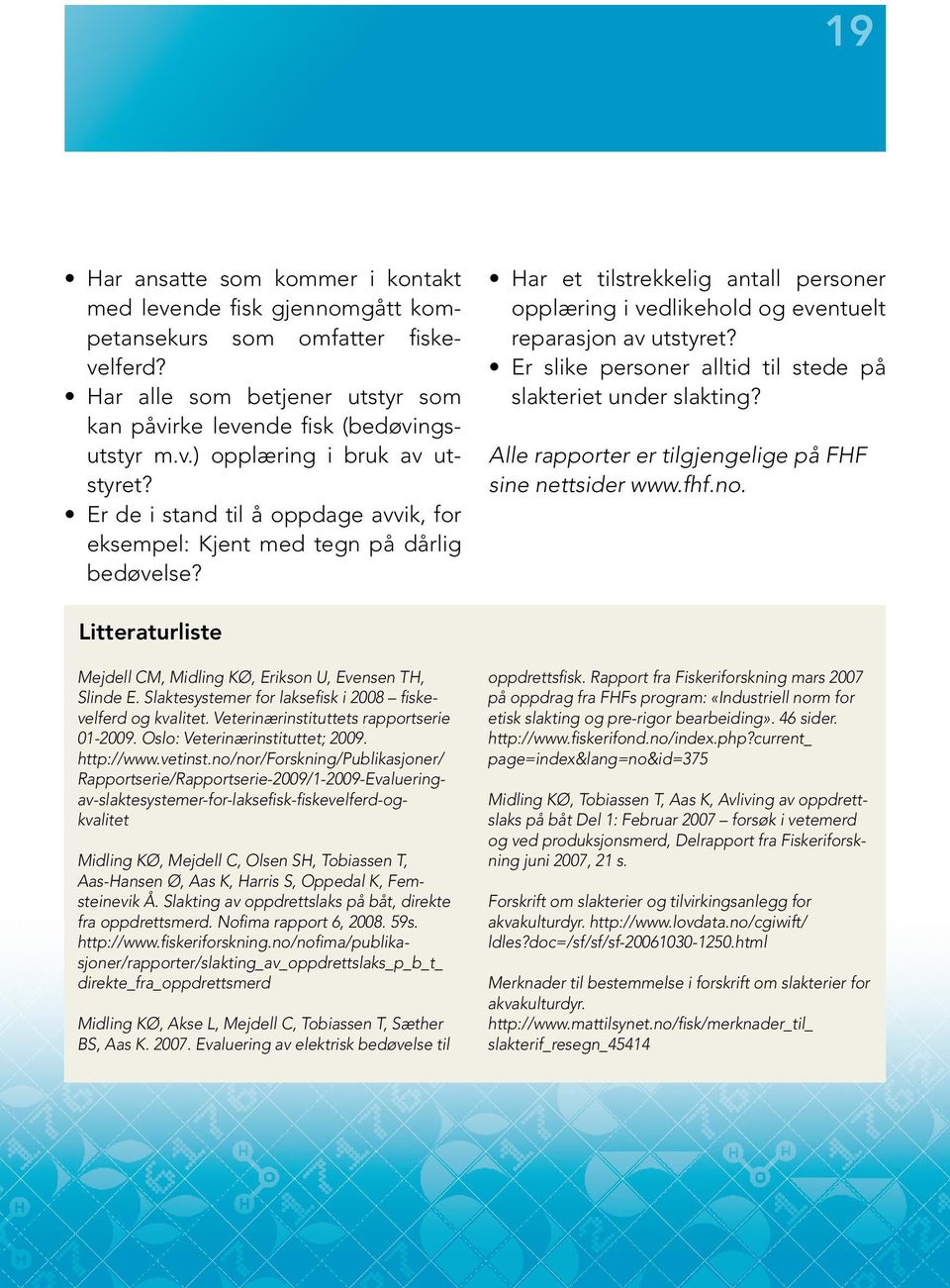 19

• Har ansatte som kommer i kontakt med levende fisk gjennomgått kompetansekurs som omfatter fiskevelferd?
• Har alle som betjener utstyr som kan påvirke levende fisk (bedøvingsutstyr m.v.) opplæring i bruk av utstyret?
• Er de i stand til å oppdage avvik, for eksempel: Kjent med tegn på dårlig bedøvelse?

• Har et tilstrekkelig antall personer opplæring i vedlikehold og eventuelt reparasjon av utstyret?
• Er slike personer alltid til stede på slakteriet under slakting?

Alle rapporter er tilgjengelige på FHF sine nettsider www.fhf.no.

Litteraturliste

Mejdell CM, Midling KØ, Erikson U, Evensen TH, Slinde E. Slaktesystemer for laksefisk i 2008 – fiskevelferd og kvalitet. Veterinærinstituttets rapportserie 01-2009. Oslo: Veterinærinstituttet; 2009. http://www.vetinst.no/nor/Forskning/Publikasjoner/Rapportserie/Rapportserie-2009/1-2009-Evaluering-av-slaktesystemer-for-laksefisk-fiskevelferd-og-kvalitet

Midling KØ, Mejdell C, Olsen SH, Tobiassen T, Aas-Hansen Ø, Aas K, Harris S, Oppedal K, Femsteinevik Å. Slakting av oppdrettslaks på båt, direkte fra oppdrettsmerd. Nofima rapport 6, 2008. 59s. http://www.fiskeriforskning.no/nofima/publikasjoner/rapporter/slakting_av_oppdrettslaks_p_b_t_direkte_fra_oppdrettsmerd

Midling KØ, Akse L, Mejdell C, Tobiassen T, Sæther BS, Aas K. 2007. Evaluering av elektrisk bedøvelse til oppdrettsfisk. Rapport fra Fiskeriforskning mars 2007 på oppdrag fra FHFs program: «Industriell norm for etisk slakting og pre-rigor bearbeiding». 46 sider. http://www.fiskerifond.no/index.php?current_page=index&lang=no&id=375

Midling KØ, Tobiassen T, Aas K, Avliving av oppdrettslaks på båt Del 1: Februar 2007 – forsøk i vetemerd og ved produksjonsmerd, Delrapport fra Fiskeriforskning juni 2007, 21 s.

Forskrift om slakterier og tilvirkingsanlegg for akvakulturdyr. http://www.lovdata.no/cgiwift/ldles?doc=/sf/sf/sf-20061030-1250.html

Merknader til bestemmelse i forskrift om slakterier for akvakulturdyr.
http://www.mattilsynet.no/fisk/merknader_til_slakterif_resegn_45414